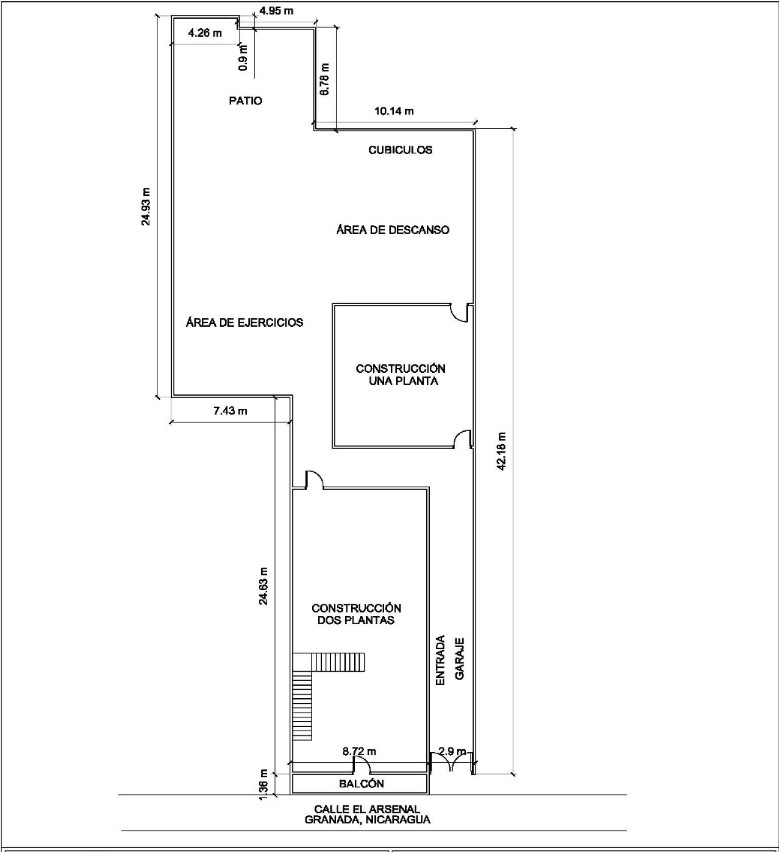 4.95 m
4.26 m
0.9 m
6.78 m
PATIO
10.14 m
CUBICULOS
24.93 m
ÁREA DE DESCANSO
ÁREA DE EJERCICIOS
CONSTRUCCIÓN UNA PLANTA
7.43 m
42.18 m
24.63 m
CONSTRUCCIÓN DOS PLANTAS
ENTRADA GARAJE
8.72 m
2.9 m
1.36 m
BALCÓN
CALLE EL ARSENAL
GRANADA, NICARAGUA